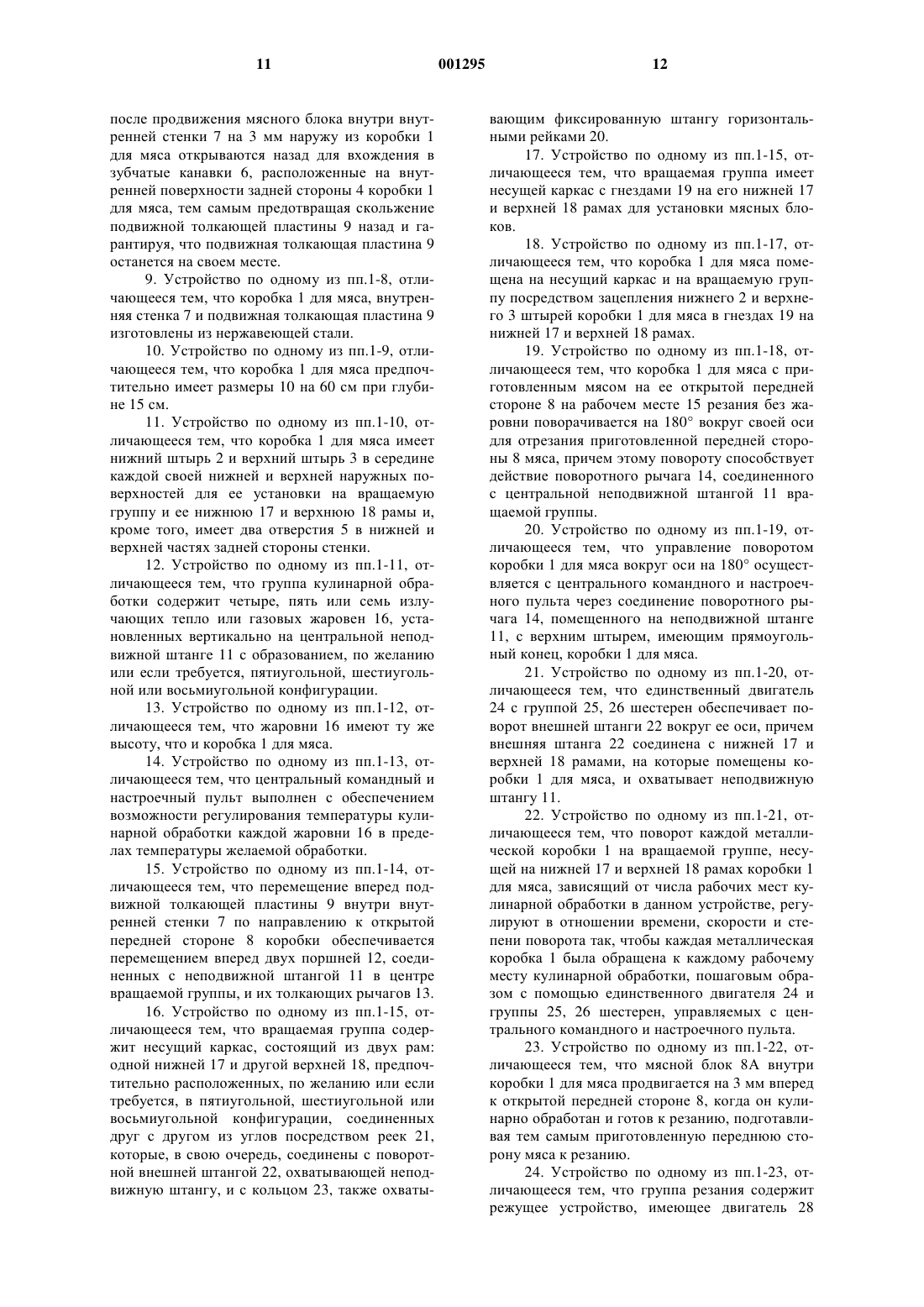 11 001295 12

после продвижения мясного блока внутри внутренней стенки 7 на 3 мм наружу из коробки 1 для мяса открываются назад для вхождения в зубчатые канавки 6, расположенные на внутренней поверхности задней стороны 4 коробки 1 для мяса, тем самым предотвращая скольжение подвижной толкающей пластины 9 назад и гарантируя, что подвижная толкающая пластина 9 останется на своем месте.

9. Устройство по одному из пп.1-8, отличающееся тем, что коробка 1 для мяса, внутренняя стенка 7 и подвижная толкающая пластина 9 изготовлены из нержавеющей стали.

10. Устройство по одному из пп.1-9, отличающееся тем, что коробка 1 для мяса предпочтительно имеет размеры 10 на 60 см при глубине 15 см.

11. Устройство по одному из пп.1-10, отличающееся тем, что коробка 1 для мяса имеет нижний штырь 2 и верхний штырь 3 в середине каждой своей нижней и верхней наружных поверхностей для ее установки на вращаемую группу и ее нижнюю 17 и верхнюю 18 рамы и, кроме того, имеет два отверстия 5 в нижней и верхней частях задней стороны стенки.

12. Устройство по одному из пп.1-11, отличающееся тем, что группа кулинарной обработки содержит четыре, пять или семь излучающих тепло или газовых жаровен 16, установленных вертикально на центральной неподвижной штанге 11 с образованием, по желанию или если требуется, пятиугольной, шестиугольной или восьмиугольной конфигурации.

13. Устройство по одному из пп.1-12, отличающееся тем, что жаровни 16 имеют ту же высоту, что и коробка 1 для мяса.

14. Устройство по одному из пп.1-13, отличающееся тем, что центральный командный и настроечный пульт выполнен с обеспечением возможности регулирования температуры кулинарной обработки каждой жаровни 16 в пределах температуры желаемой обработки.

15. Устройство по одному из пп.1-14, отличающееся тем, что перемещение вперед подвижной толкающей пластины 9 внутри внутренней стенки 7 по направлению к открытой передней стороне 8 коробки обеспечивается перемещением вперед двух поршней 12, соединенных с неподвижной штангой 11 в центре вращаемой группы, и их толкающих рычагов 13.

16. Устройство по одному из пп.1-15, отличающееся тем, что вращаемая группа содержит несущий каркас, состоящий из двух рам: одной нижней 17 и другой верхней 18, предпочтительно расположенных, по желанию или если требуется, в пятиугольной, шестиугольной или восьмиугольной конфигурации, соединенных друг с другом из углов посредством реек 21, которые, в свою очередь, соединены с поворотной внешней штангой 22, охватывающей неподвижную штангу, и с кольцом 23, также охватывающим фиксированную штангу горизонтальными рейками 20.

17. Устройство по одному из пп.1-15, отличающееся тем, что вращаемая группа имеет несущий каркас с гнездами 19 на его нижней 17 и верхней 18 рамах для установки мясных блоков.

18. Устройство по одному из пп.1-17, отличающееся тем, что коробка 1 для мяса помещена на несущий каркас и на вращаемую группу посредством зацепления нижнего 2 и верхнего 3 штырей коробки 1 для мяса в гнездах 19 на нижней 17 и верхней 18 рамах.

19. Устройство по одному из пп.1-18, отличающееся тем, что коробка 1 для мяса с приготовленным мясом на ее открытой передней стороне 8 на рабочем месте 15 резания без жаровни поворачивается на 180° вокруг своей оси для отрезания приготовленной передней стороны 8 мяса, причем этому повороту способствует действие поворотного рычага 14, соединенного с центральной неподвижной штангой 11 вращаемой группы.

20. Устройство по одному из пп.1-19, отличающееся тем, что управление поворотом коробки 1 для мяса вокруг оси на 180° осуществляется с центрального командного и настроечного пульта через соединение поворотного рычага 14, помещенного на неподвижной штанге 11, с верхним штырем, имеющим прямоугольный конец, коробки 1 для мяса.

21. Устройство по одному из пп.1-20, отличающееся тем, что единственный двигатель 24 с группой 25, 26 шестерен обеспечивает поворот внешней штанги 22 вокруг ее оси, причем внешняя штанга 22 соединена с нижней 17 и верхней 18 рамами, на которые помещены коробки 1 для мяса, и охватывает неподвижную штангу 11.

22. Устройство по одному из пп.1-21, отличающееся тем, что поворот каждой металлической коробки 1 на вращаемой группе, несущей на нижней 17 и верхней 18 рамах коробки 1 для мяса, зависящий от числа рабочих мест кулинарной обработки в данном устройстве, регулируют в отношении времени, скорости и степени поворота так, чтобы каждая металлическая коробка 1 была обращена к каждому рабочему месту кулинарной обработки, пошаговым образом с помощью единственного двигателя 24 и группы 25, 26 шестерен, управляемых с центрального командного и настроечного пульта.

23. Устройство по одному из пп.1-22, отличающееся тем, что мясной блок 8А внутри коробки 1 для мяса продвигается на 3 мм вперед к открытой передней стороне 8, когда он кулинарно обработан и готов к резанию, подготавливая тем самым приготовленную переднюю сторону мяса к резанию.

24. Устройство по одному из пп.1-23, отличающееся тем, что группа резания содержит режущее устройство, имеющее двигатель 28